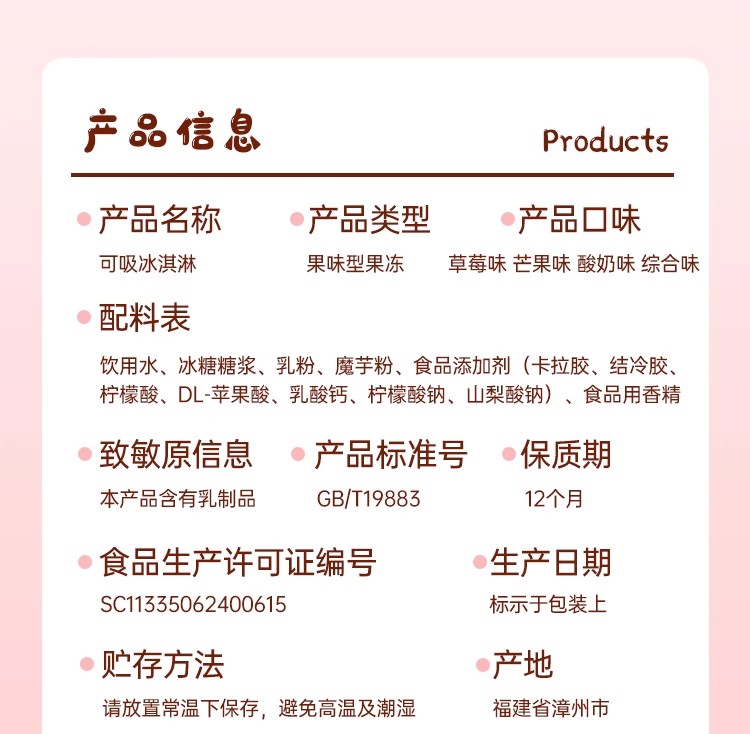 产品信息

Products

产品名称
可吸冰淇淋

产品类型
果味型果冻

产品口味
草莓味 芒果味 酸奶味 综合味

配料表
饮用水、冰糖糖浆、乳粉、魔芋粉、食品添加剂（卡拉胶、结冷胶、柠檬酸、DL-苹果酸、乳酸钙、柠檬酸钠、山梨酸钠）、食品用香精

致敏原信息
本产品含有乳制品

产品标准号
GB/T19883

保质期
12个月

食品生产许可证编号
SC11335062400615

生产日期
标示于包装上

贮存方法
请放置常温下保存，避免高温及潮湿

产地
福建省漳州市